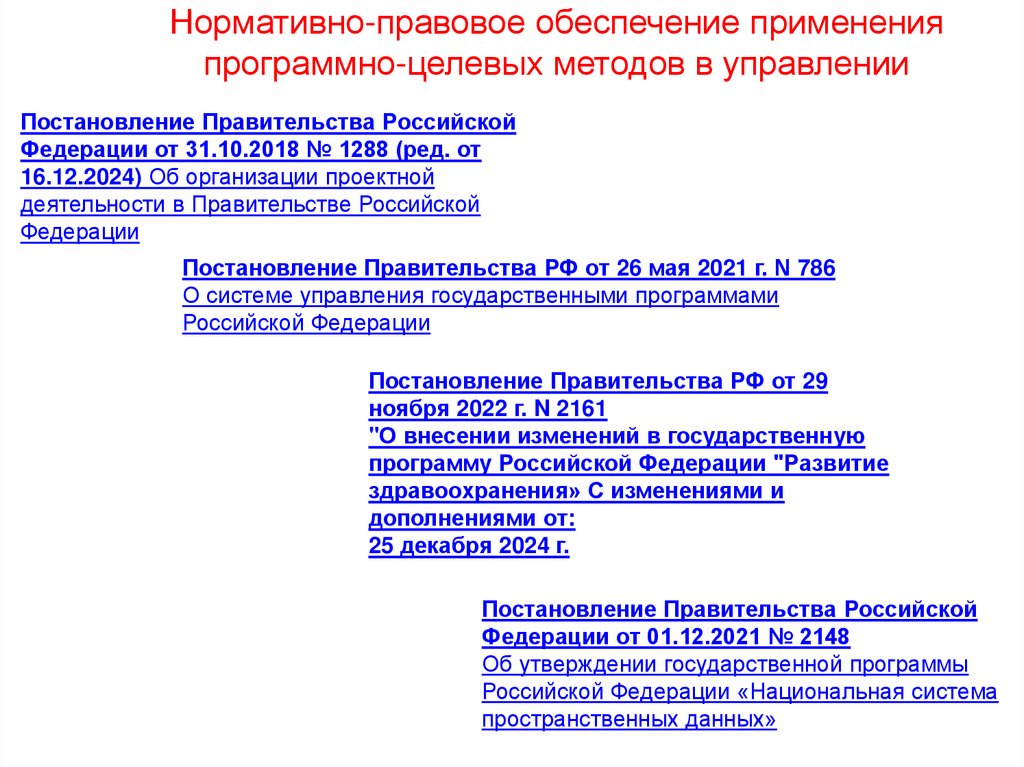 Нормативно-правовое обеспечение применения программно-целевых методов в управлении

Постановление Правительства Российской Федерации от 31.10.2018 № 1288 (ред. от 16.12.2024) Об организации проектной деятельности в Правительстве Российской Федерации

Постановление Правительства РФ от 26 мая 2021 г. N 786 О системе управления государственными программами Российской Федерации

Постановление Правительства РФ от 29 ноября 2022 г. N 2161 "О внесении изменений в государственную программу Российской Федерации "Развитие здравоохранения» С изменениями и дополнениями от: 25 декабря 2024 г.

Постановление Правительства Российской Федерации от 01.12.2021 № 2148 Об утверждении государственной программы Российской Федерации «Национальная система пространственных данных»